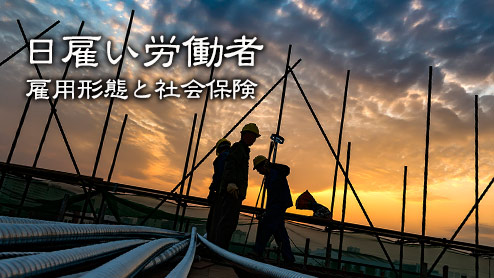 日雇い労働者
雇用形態と社会保険